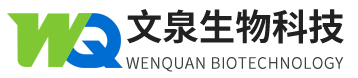 WQ 文泉生物科技
WENQUAN BIOTECHNOLOGY